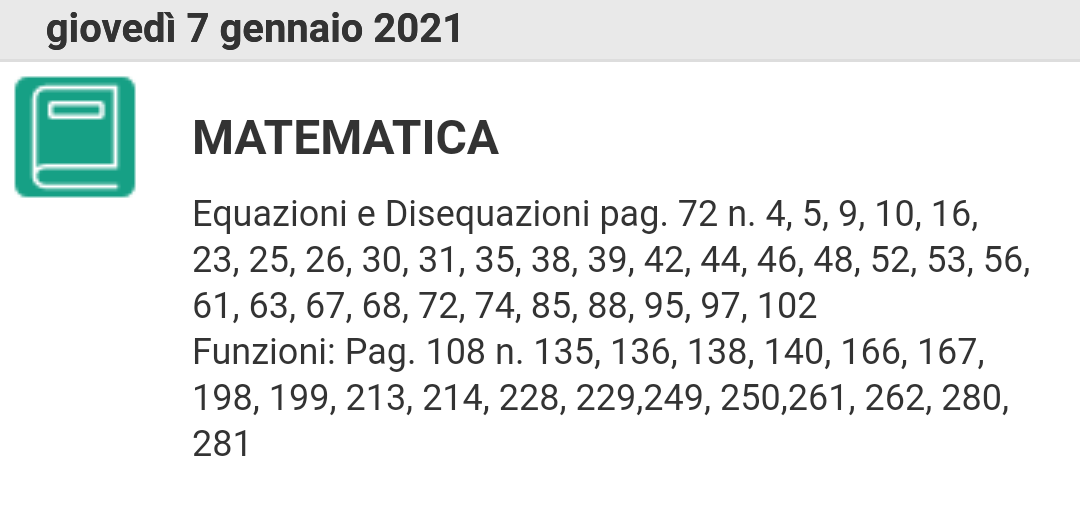 giovedì 7 gennaio 2021

MATEMATICA

Equazioni e Disequazioni pag. 72 n. 4, 5, 9, 10, 16, 23, 25, 26, 30, 31, 35, 38, 39, 42, 44, 46, 48, 52, 53, 56, 61, 63, 67, 68, 72, 74, 85, 88, 95, 97, 102
Funzioni: Pag. 108 n. 135, 136, 138, 140, 166, 167, 198, 199, 213, 214, 228, 229,249, 250,261, 262, 280, 281